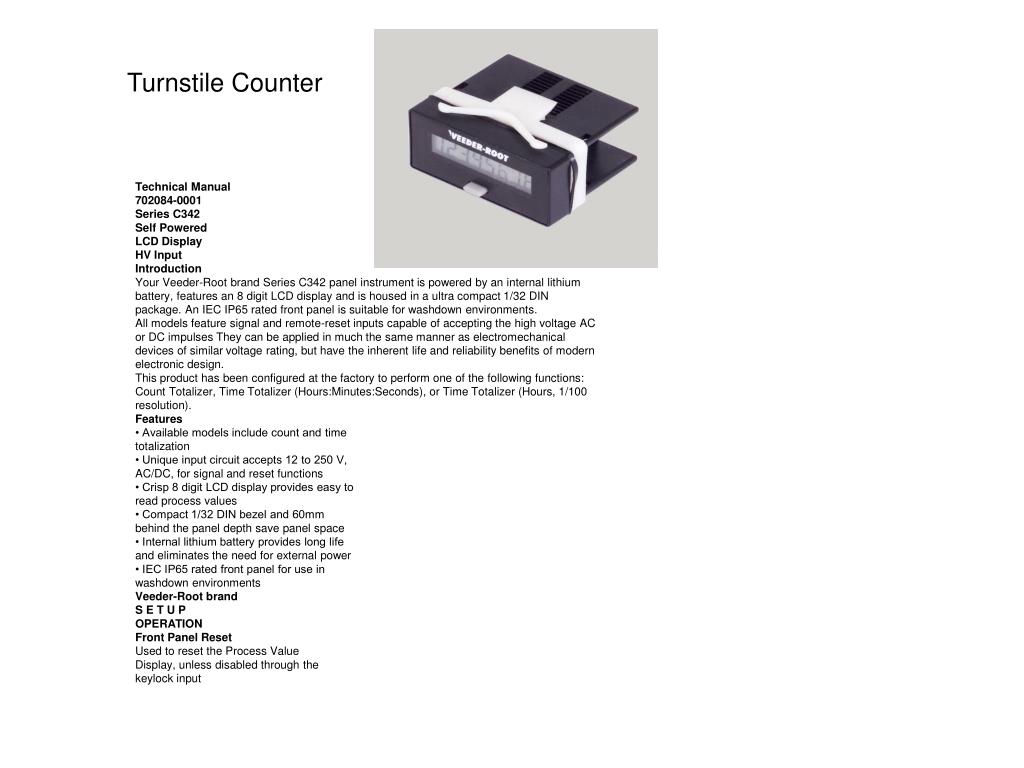 Turnstile Counter

VEEDER-ROOT

Technical Manual
702084-0001
Series C342
Self Powered
LCD Display
HV Input
Introduction
Your Veeder-Root brand Series C342 panel instrument is powered by an internal lithium battery, features an 8 digit LCD display and is housed in a ultra compact 1/32 DIN package. An IEC IP65 rated front panel is suitable for washdown environments.
All models feature signal and remote-reset inputs capable of accepting the high voltage AC or DC impulses They can be applied in much the same manner as electromechanical devices of similar voltage rating, but have the inherent life and reliability benefits of modern electronic design.
This product has been configured at the factory to perform one of the following functions: Count Totalizer, Time Totalizer (Hours:Minutes:Seconds), or Time Totalizer (Hours, 1/100 resolution).
Features
• Available models include count and time totalization
• Unique input circuit accepts 12 to 250 V, AC/DC, for signal and reset functions
• Crisp 8 digit LCD display provides easy to read process values
• Compact 1/32 DIN bezel and 60mm behind the panel depth save panel space
• Internal lithium battery provides long life and eliminates the need for external power
• IEC IP65 rated front panel for use in washdown environments
Veeder-Root brand
S E T U P
OPERATION
Front Panel Reset
Used to reset the Process Value Display, unless disabled through the keylock input